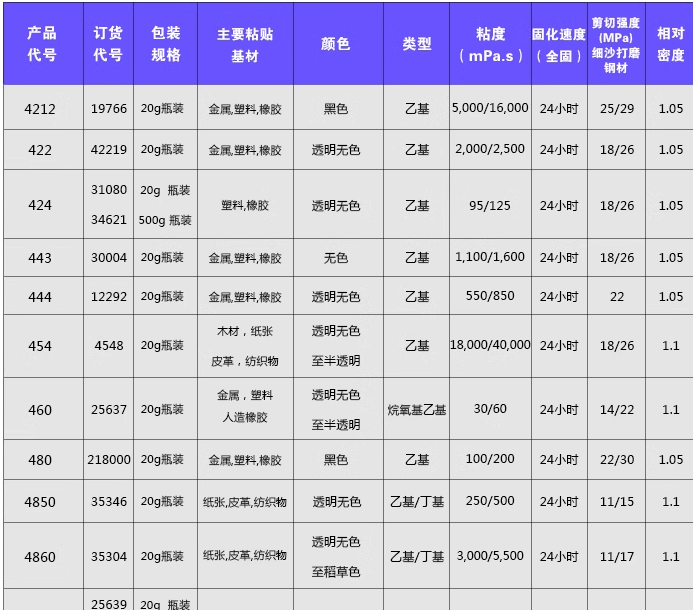 | 产品代号 | 订货代号 | 包装规格 | 主要粘贴基材 | 颜色 | 类型 | 粘度（mPa.s） | 固化速度（全固） | 剪切强度(MPa)细沙打磨钢材 | 相对密度 |
|---|---|---|---|---|---|---|---|---|---|
| 4212 | 19766 | 20g瓶装 | 金属,塑料,橡胶 | 黑色 | 乙基 | 5,000/16,000 | 24小时 | 25/29 | 1.05 |
| 422 | 42219 | 20g瓶装 | 金属,塑料,橡胶 | 透明无色 | 乙基 | 2,000/2,500 | 24小时 | 18/26 | 1.05 |
| 424 | 31080 34621 | 20g 瓶装 500g 瓶装 | 塑料,橡胶 | 透明无色 | 乙基 | 95/125 | 24小时 | 18/26 | 1.05 |
| 443 | 30004 | 20g瓶装 | 金属,塑料,橡胶 | 无色 | 乙基 | 1,100/1,600 | 24小时 | 18/26 | 1.05 |
| 444 | 12292 | 20g瓶装 | 金属,塑料,橡胶 | 透明无色 | 乙基 | 550/850 | 24小时 | 22 | 1.05 |
| 454 | 4548 | 20g瓶装 | 木材，纸张 皮革，纺织物 | 透明无色 至半透明 | 乙基 | 18,000/40,000 | 24小时 | 18/26 | 1.1 |
| 460 | 25637 | 20g瓶装 | 金属，塑料 人造橡胶 | 透明无色 至半透明 | 烷氧基乙基 | 30/60 | 24小时 | 14/22 | 1.1 |
| 480 | 218000 | 20g瓶装 | 金属,塑料,橡胶 | 黑色 | 乙基 | 100/200 | 24小时 | 22/30 | 1.05 |
| 4850 | 35346 | 20g瓶装 | 纸张,皮革,纺织物 | 透明无色 | 乙基/丁基 | 250/500 | 24小时 | 11/15 | 1.1 |
| 4860 | 35304 | 20g瓶装 | 纸张,皮革,纺织物 | 透明无色 至稻草色 | 乙基/丁基 | 3,000/5,500 | 24小时 | 11/17 | 1.1 |
|  | 25639 | 20g 瓶装 |  |  |  |  |  |  |  |